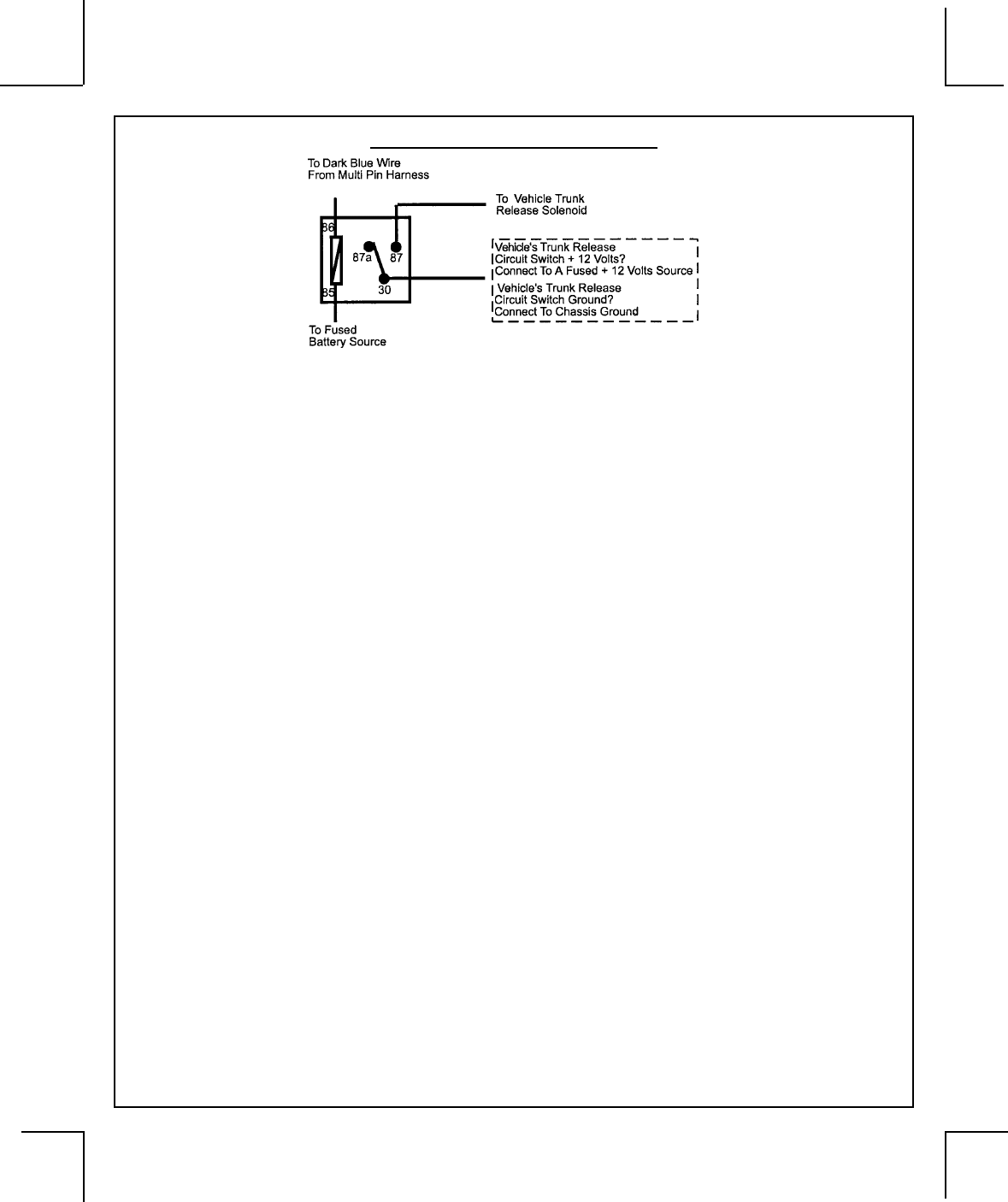 To Dark Blue Wire
From Multi Pin Harness

To Vehicle Trunk
Release Solenoid

86

87a

87

85

30

Vehicle's Trunk Release
Circuit Switch + 12 Volts?
Connect To A Fused + 12 Volts Source

Vehicle's Trunk Release
Circuit Switch Ground?
Connect To Chassis Ground

To Fused
Battery Source